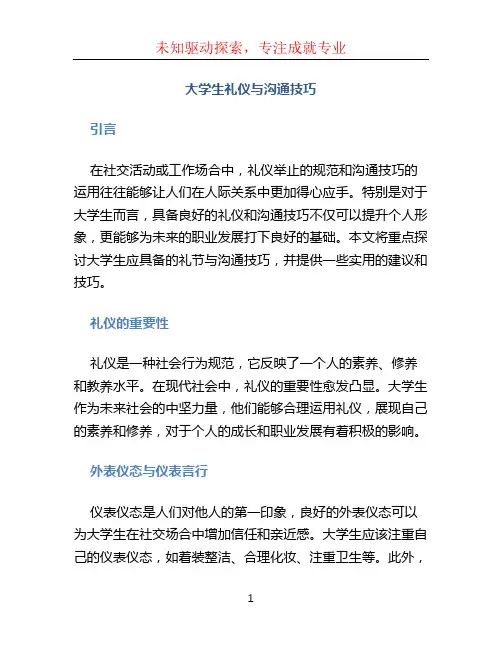 未知驱动探索，专注成就专业

大学生礼仪与沟通技巧

引言

在社交活动或工作场合中，礼仪举止的规范和沟通技巧的运用往往能够让人们在人际关系中更加得心应手。特别是对于大学生而言，具备良好的礼仪和沟通技巧不仅可以提升个人形象，更能够为未来的职业发展打下良好的基础。本文将重点探讨大学生应具备的礼节与沟通技巧，并提供一些实用的建议和技巧。

礼仪的重要性

礼仪是一种社会行为规范，它反映了一个人的素养、修养和教养水平。在现代社会中，礼仪的重要性愈发凸显。大学生作为未来社会的中坚力量，他们能够合理运用礼仪，展现自己的素养和修养，对于个人的成长和职业发展有着积极的影响。

外表仪态与仪表言行

仪表仪态是人们对他人的第一印象，良好的外表仪态可以为大学生在社交场合中增加信任和亲近感。大学生应该注重自己的仪表仪态，如着装整洁、合理化妆、注重卫生等。此外，

1